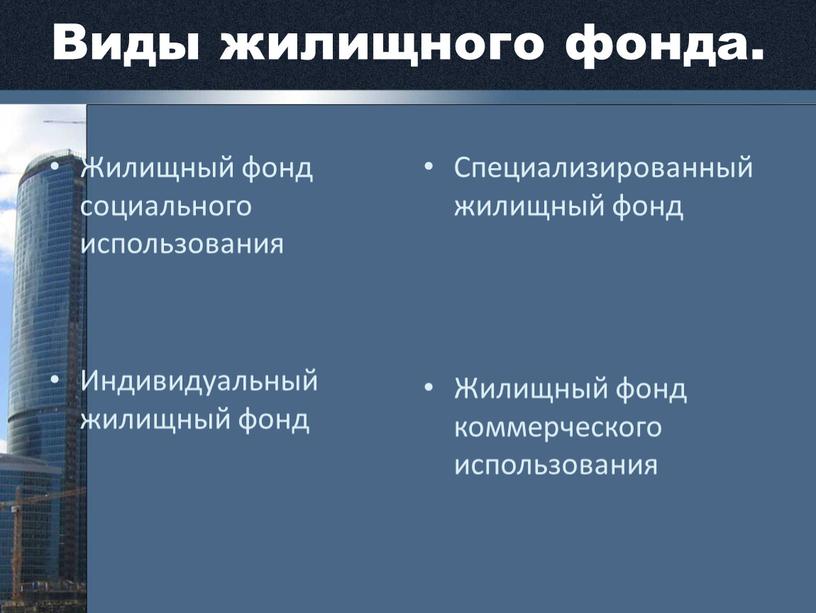 Виды жилищного фонда.

• Жилищный фонд социального использования

• Индивидуальный жилищный фонд

• Специализированный жилищный фонд

• Жилищный фонд коммерческого использования